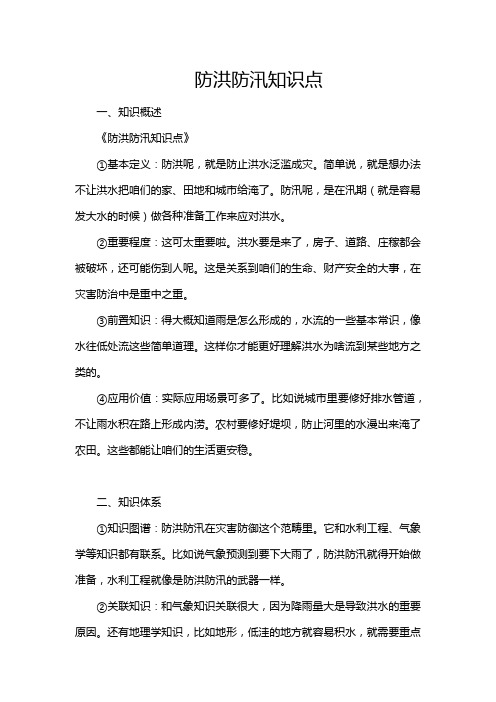 防洪防汛知识点

一、知识概述

《防洪防汛知识点》

①基本定义：防洪呢，就是防止洪水泛滥成灾。简单说，就是想办法不让洪水把咱们的家、田地和城市给淹了。防汛呢，是在汛期（就是容易发大水的时候）做各种准备工作来应对洪水。

②重要程度：这可太重要啦。洪水要是来了，房子、道路、庄稼都会被破坏，还可能伤到人呢。这是关系到咱们的生命、财产安全的大事，在灾害防治中是重中之重。

③前置知识：得大概知道雨是怎么形成的，水流的一些基本常识，像水往低处流这些简单道理。这样你才能更好理解洪水为啥流到某些地方之类的。

④应用价值：实际应用场景可多了。比如说城市里要修好排水管道，不让雨水积在路上形成内涝。农村要修好堤坝，防止河里的水漫出来淹了农田。这些都能让咱们的生活更安稳。

二、知识体系

①知识图谱：防洪防汛在灾害防御这个范畴里。它和水利工程、气象学等知识都有联系。比如说气象预测到要下大雨了，防洪防汛就得开始做准备，水利工程就像是防洪防汛的武器一样。

②关联知识：和气象知识关联很大，因为降雨量大是导致洪水的重要原因。还有地理学知识，比如地形，低洼的地方就容易积水，就需要重点